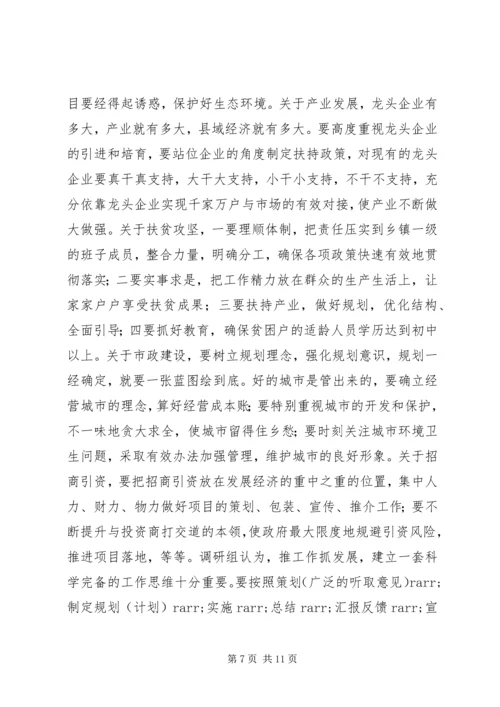 目要经得起诱惑，保护好生态环境。关于产业发展，龙头企业有多大，产业就有多大，县域经济就有多大。要高度重视龙头企业的引进和培育，要站位企业的角度制定扶持政策，对现有的龙头企业要真干真支持，大干大支持，小干小支持，不干不支持，充分依靠龙头企业实现千家万户与市场的有效对接，使产业不断做大做强。关于扶贫攻坚，一要理顺体制，把责任压实到乡镇一级的班子成员，整合力量，明确分工，确保各项政策快速有效地贯彻落实；二要实事求是，把工作精力放在群众的生产生活上，让家家户户享受扶贫成果；三要扶持产业，做好规划，优化结构、全面引导；四要抓好教育，确保贫困户的适龄人员学历达到初中以上。关于市政建设，要树立规划理念，强化规划意识，规划一经确定，就要一张蓝图绘到底。好的城市是管出来的，要确立经营城市的理念，算好经营成本账；要特别重视城市的开发和保护，不一味地贪大求全，使城市留得住乡愁；要时刻关注城市环境卫生问题，采取有效办法加强管理，维护城市的良好形象。关于招商引资，要把招商引资放在发展经济的重中之重的位置，集中人力、财力、物力做好项目的策划、包装、宣传、推介工作；要不断提升与投资商打交道的本领，使政府最大限度地规避引资风险，推进项目落地，等等。调研组认为，推工作抓发展，建立一套科学完备的工作思维十分重要。要按照策划（广泛的听取意见）rarr；制定规划（计划）rarr；实施 rarr；总结 rarr；汇报反馈 rarr；宣

第 7 页 共 11 页